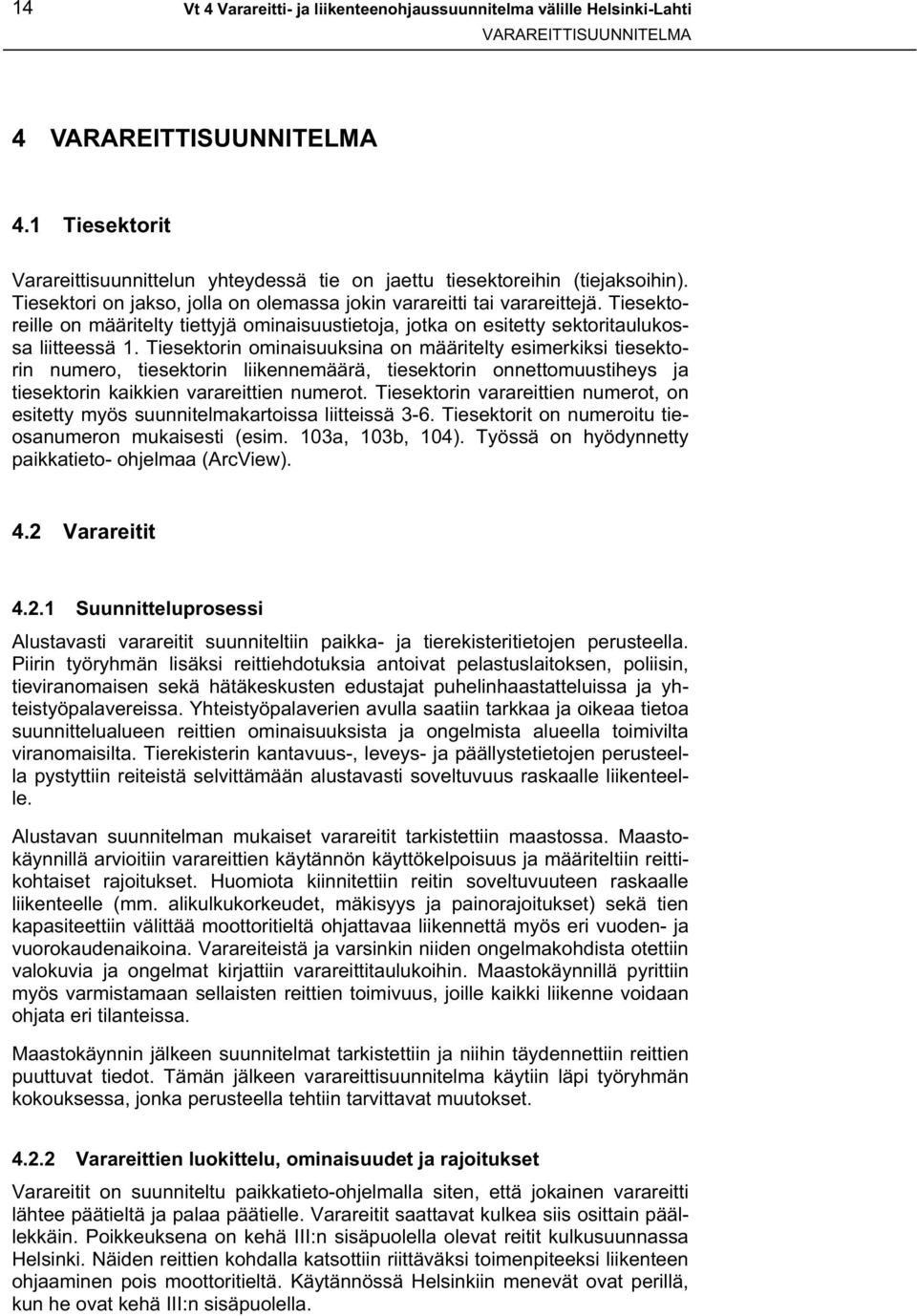 14 Vt 4 Varareitti- ja liikenteenohjaussuunnitelma välille Helsinki-Lahti
VARAREITTISUUNNITELMA

4 VARAREITTISUUNNITELMA

4.1 Tiesektorit

Varareittisuunnittelun yhteydessä tie on jaettu tiesektoreihin (tiejaksoihin). Tiesektori on jakso, jolla on olemassa jokin varareitti tai varareittejä. Tiesektoreille on määritelty tiettyjä ominaisuustietoja, jotka on esitetty sektoritaulukossa liitteessä 1. Tiesektorin ominaisuuksina on määritelty esimerkiksi tiesektorin numero, tiesektorin liikennemäärä, tiesektorin onnettomuustiheys ja tiesektorin kaikkien varareittien numerot. Tiesektorin varareittien numerot, on esitetty myös suunnitelmakartoissa liitteissä 3-6. Tiesektorit on numeroitu tieosanumeron mukaisesti (esim. 103a, 103b, 104). Työssä on hyödynnetty paikkatieto- ohjelmaa (ArcView).

4.2 Varareitit

4.2.1 Suunnitteluprosessi

Alustavasti varareitit suunniteltiin paikka- ja tierekisteritietojen perusteella. Piirin työryhmän lisäksi reittiehdotuksia antoivat pelastuslaitoksen, poliisin, tieviranomaisen sekä hätäkeskusten edustajat puhelinhaastatteluissa ja yhteistyöpalavereissa. Yhteistyöpalaverien avulla saatiin tarkkaa ja oikeaa tietoa suunnittelualueen reittien ominaisuuksista ja ongelmista alueella toimivilta viranomaisilta. Tierekisterin kantavuus-, leveys- ja päällystetietojen perusteella pystyttiin reiteistä selvittämään alustavasti soveltuvuus raskaalle liikenteelle.

Alustavan suunnitelman mukaiset varareitit tarkistettiin maastossa. Maastokäynnillä arvioitiin varareittien käytännön käyttökelpoisuus ja määriteltiin reittikohtaiset rajoitukset. Huomiota kiinnitettiin reitin soveltuvuuteen raskaalle liikenteelle (mm. alikulkukorkeudet, mäkisyys ja painorajoitukset) sekä tien kapasiteettiin välittää moottoritieltä ohjattavaa liikennettä myös eri vuoden- ja vuorokaudenaikoina. Varareiteistä ja varsinkin niiden ongelmakohdista otettiin valokuvia ja ongelmat kirjattiin varareittitaulukoihin. Maastokäynnillä pyrittiin myös varmistamaan sellaisten reittien toimivuus, joille kaikki liikenne voidaan ohjata eri tilanteissa.

Maastokäynnin jälkeen suunnitelmat tarkistettiin ja niihin täydennettiin reittien puuttuvat tiedot. Tämän jälkeen varareittisuunnitelma käytiin läpi työryhmän kokouksessa, jonka perusteella tehtiin tarvittavat muutokset.

4.2.2 Varareittien luokittelu, ominaisuudet ja rajoitukset

Varareitit on suunniteltu paikkatieto-ohjelmalla siten, että jokainen varareitti lähtee päätieltä ja palaa päätielle. Varareitit saattavat kulkea siis osittain päällekkäin. Poikkeuksena on kehä III:n sisäpuolella olevat reitit kulkusuunnassa Helsinki. Näiden reittien kohdalla katsottiin riittäväksi toimenpiteeksi liikenteen ohjaaminen pois moottoritieltä. Käytännössä Helsinkiin menevät ovat perillä, kun he ovat kehä III:n sisäpuolella.